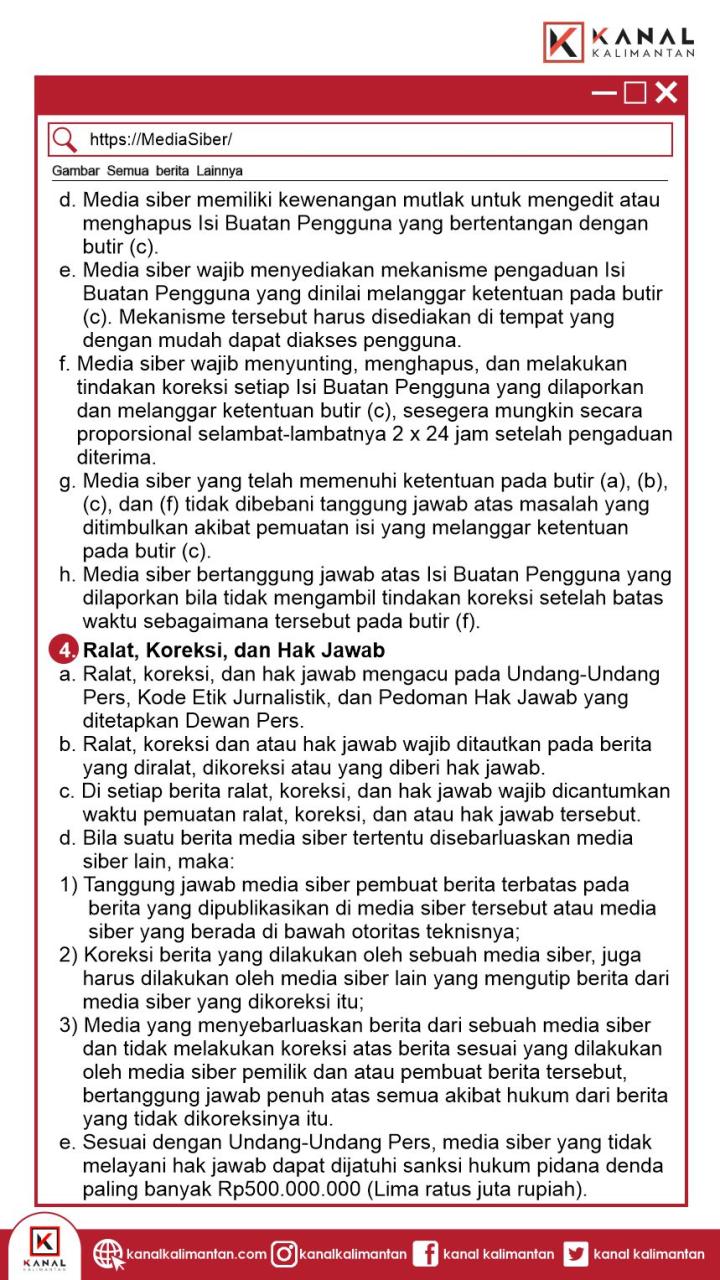 KANAL KALIMANTAN

https://MediaSiber/

Gambar Semua berita Lainnya

d. Media siber memiliki kewenangan mutlak untuk mengedit atau menghapus Isi Buatan Pengguna yang bertentangan dengan butir (c).
e. Media siber wajib menyediakan mekanisme pengaduan Isi Buatan Pengguna yang dinilai melanggar ketentuan pada butir (c). Mekanisme tersebut harus disediakan di tempat yang dengan mudah dapat diakses pengguna.
f. Media siber wajib menyunting, menghapus, dan melakukan tindakan koreksi setiap Isi Buatan Pengguna yang dilaporkan dan melanggar ketentuan butir (c), sesegera mungkin secara proporsional selambat-lambatnya 2 x 24 jam setelah pengaduan diterima.
g. Media siber yang telah memenuhi ketentuan pada butir (a), (b), (c), dan (f) tidak dibebani tanggung jawab atas masalah yang ditimbulkan akibat pemuatan isi yang melanggar ketentuan pada butir (c).
h. Media siber bertanggung jawab atas Isi Buatan Pengguna yang dilaporkan bila tidak mengambil tindakan koreksi setelah batas waktu sebagaimana tersebut pada butir (f).

4. Ralat, Koreksi, dan Hak Jawab
a. Ralat, koreksi, dan hak jawab mengacu pada Undang-Undang Pers, Kode Etik Jurnalistik, dan Pedoman Hak Jawab yang ditetapkan Dewan Pers.
b. Ralat, koreksi dan atau hak jawab wajib ditautkan pada berita yang diralat, dikoreksi atau yang diberi hak jawab.
c. Di setiap berita ralat, koreksi, dan hak jawab wajib dicantumkan waktu pemuatan ralat, koreksi, dan atau hak jawab tersebut.
d. Bila suatu berita media siber tertentu disebarluaskan media siber lain, maka:
1) Tanggung jawab media siber pembuat berita terbatas pada berita yang dipublikasikan di media siber tersebut atau media siber yang berada di bawah otoritas teknisnya;
2) Koreksi berita yang dilakukan oleh sebuah media siber, juga harus dilakukan oleh media siber lain yang mengutip berita dari media siber yang dikoreksi itu;
3) Media yang menyebarluaskan berita dari sebuah media siber dan tidak melakukan koreksi atas berita sesuai yang dilakukan oleh media siber pemilik dan atau pembuat berita tersebut, bertanggung jawab penuh atas semua akibat hukum dari berita yang tidak dikoreksinya itu.
e. Sesuai dengan Undang-Undang Pers, media siber yang tidak melayani hak jawab dapat dijatuhi sanksi hukum pidana denda paling banyak Rp500.000.000 (Lima ratus juta rupiah).

KANAL KALIMANTAN kanalkalimantan.com kanalkalimantan kanal kalimantan kanal kalimantan